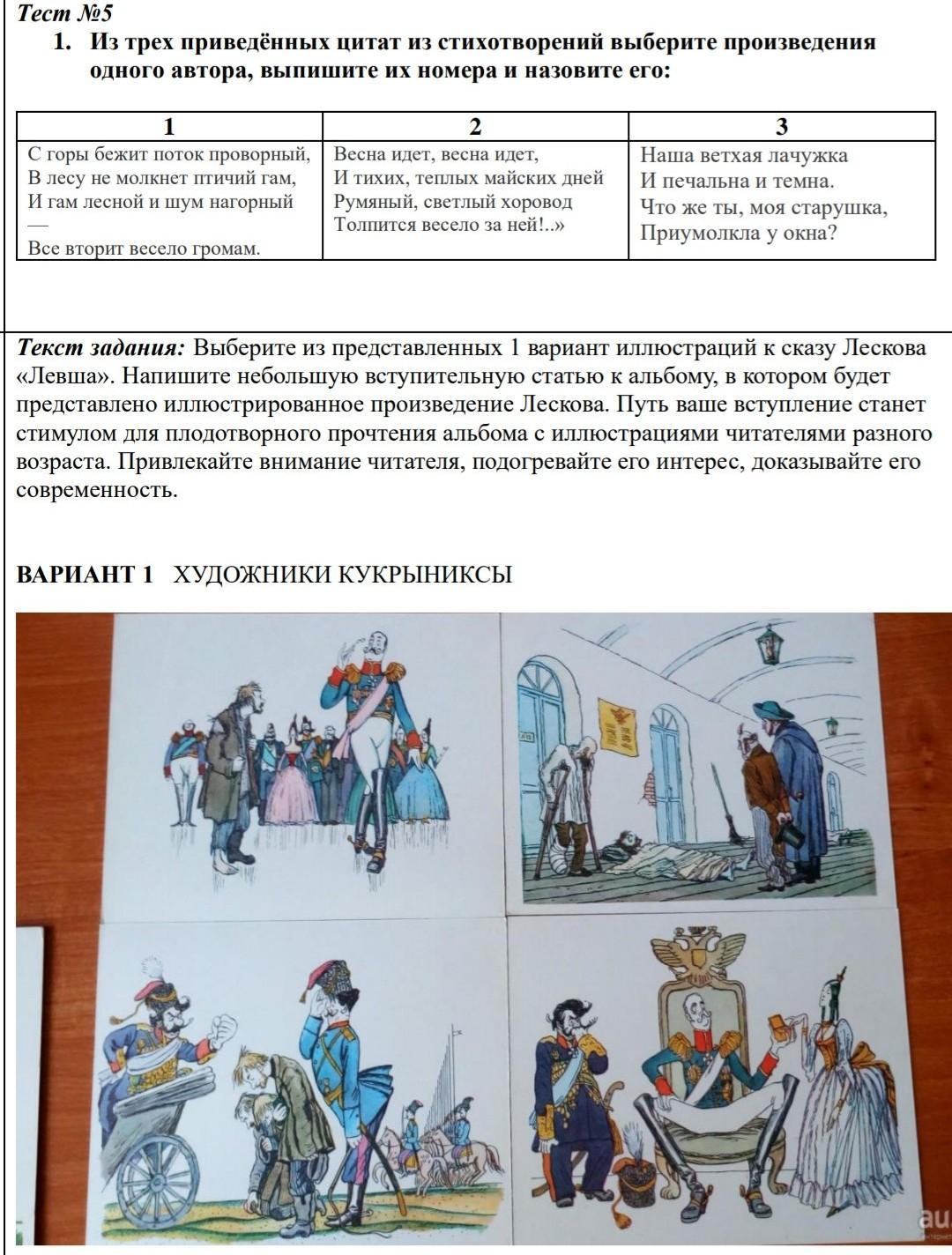 Тест №5

1. Из трех приведённых цитат из стихотворений выберите произведения одного автора, выпишите их номера и назовите его:

| 1 | 2 | 3 |
|---|---|---|
| С горы бежит поток проворный, В лесу не молкнет птичий гам, И гам лесной и шум нагорный — Все вторит весело громам. | Весна идет, весна идет, И тихих, теплых майских дней Румяный, светлый хоровод Толпится весело за ней!..» | Наша ветхая лачужка И печальна и темна. Что же ты, моя старушка, Приумолкла у окна? |

Текст задания: Выберите из представленных 1 вариант иллюстраций к сказу Лескова «Левша». Напишите небольшую вступительную статью к альбому, в котором будет представлено иллюстрированное произведение Лескова. Путь ваше вступление станет стимулом для плодотворного прочтения альбома с иллюстрациями читателями разного возраста. Привлекайте внимание читателя, подогревайте его интерес, доказывайте его современность.

ВАРИАНТ 1 ХУДОЖНИКИ КУКРЫНИКСЫ

au